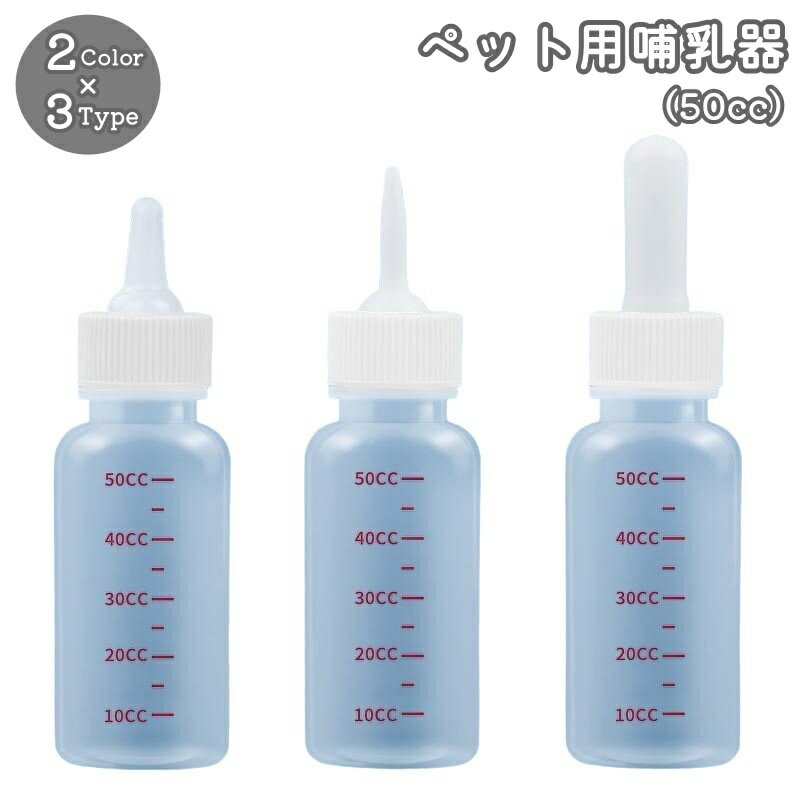 2 Color × 3 Type

ペット用哺乳器
(50cc)

50CC
40CC
30CC
20CC
10CC

50CC
40CC
30CC
20CC
10CC

50CC
40CC
30CC
20CC
10CC